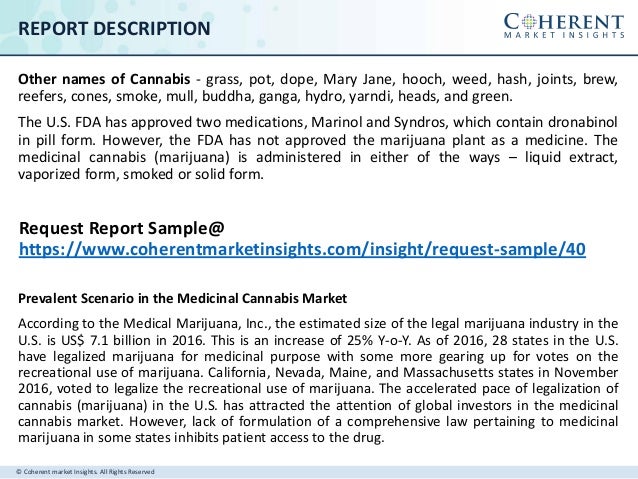 REPORT DESCRIPTION

COHERENT
MARKET INSIGHTS

Other names of Cannabis - grass, pot, dope, Mary Jane, hooch, weed, hash, joints, brew, reefers, cones, smoke, mull, buddha, ganga, hydro, yarndi, heads, and green.

The U.S. FDA has approved two medications, Marinol and Syndros, which contain dronabinol in pill form. However, the FDA has not approved the marijuana plant as a medicine. The medicinal cannabis (marijuana) is administered in either of the ways – liquid extract, vaporized form, smoked or solid form.

Request Report Sample@
https://www.coherentmarketinsights.com/insight/request-sample/40

Prevalent Scenario in the Medicinal Cannabis Market

According to the Medical Marijuana, Inc., the estimated size of the legal marijuana industry in the U.S. is US$ 7.1 billion in 2016. This is an increase of 25% Y-o-Y. As of 2016, 28 states in the U.S. have legalized marijuana for medicinal purpose with some more gearing up for votes on the recreational use of marijuana. California, Nevada, Maine, and Massachusetts states in November 2016, voted to legalize the recreational use of marijuana. The accelerated pace of legalization of cannabis (marijuana) in the U.S. has attracted the attention of global investors in the medicinal cannabis market. However, lack of formulation of a comprehensive law pertaining to medicinal marijuana in some states inhibits patient access to the drug.

© Coherent market Insights. All Rights Reserved